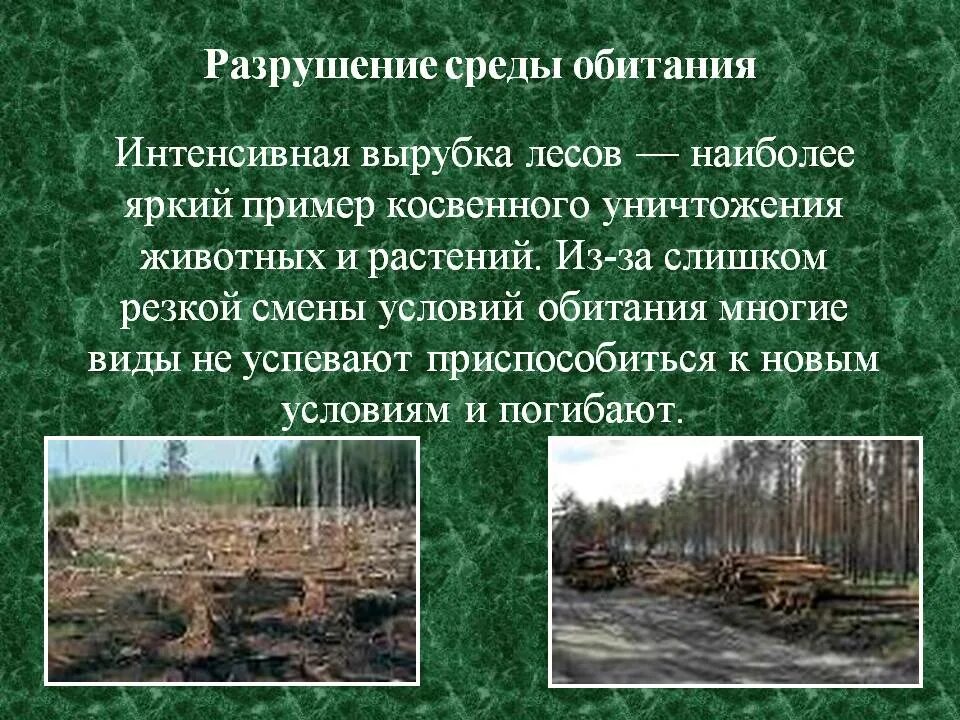 Разрушение среды обитания

Интенсивная вырубка лесов — наиболее яркий пример косвенного уничтожения животных и растений. Из-за слишком резкой смены условий обитания многие виды не успевают приспособиться к новым условиям и погибают.